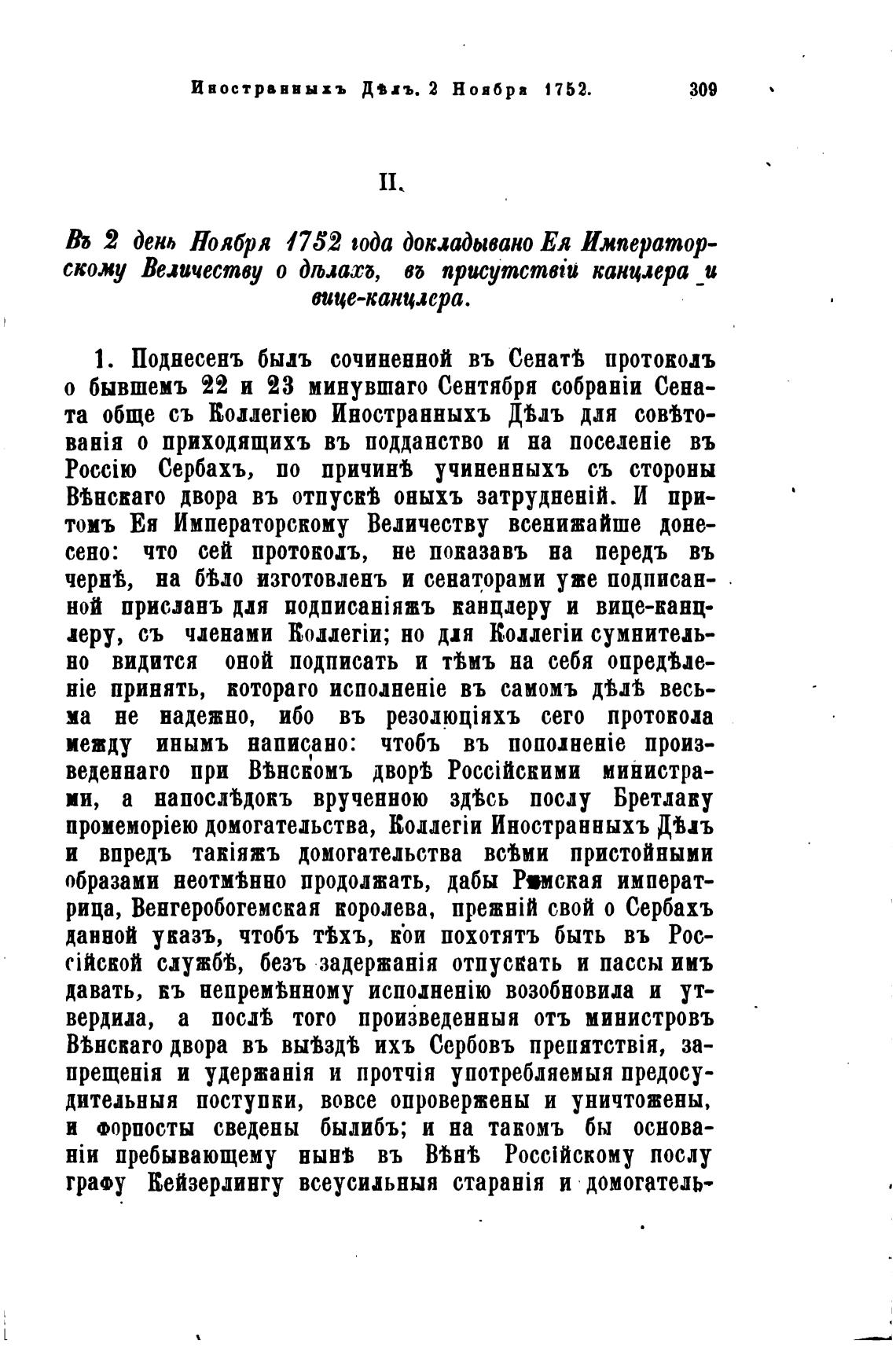 Иностранныхъ Дѣлъ. 2 Ноября 1752. 309

II.

Въ 2 день Ноября 1752 года докладывано Ея Императорскому Величеству о дѣлахъ, въ присутствіи канцлера и вице-канцлера.

1. Поднесенъ былъ сочиненной въ Сенатѣ протоколъ о бывшемъ 22 и 23 минувшаго Сентября собраніи Сената обще съ Коллегіею Иностранныхъ Дѣлъ для совѣтованія о приходящихъ въ подданство и на поселеніе въ Россію Сербахъ, по причинѣ учиненныхъ съ стороны Вѣнскаго двора въ отпускѣ оныхъ затрудненій. И притомъ Ея Императорскому Величеству всенижайше донесено: что сей протоколъ, не показавъ на передъ въ чернѣ, на бѣло изготовленъ и сенаторами уже подписанной присланъ для подписаніяжъ канцлеру и вице-канцлеру, съ членами Коллегіи; но для Коллегіи сумнительно видится оной подписать и тѣмъ на себя опредѣленіе принять, котораго исполненіе въ самомъ дѣлѣ весьма не надежно, ибо въ резолюціяхъ сего протокола между инымъ написано: чтобъ въ пополненіе произведеннаго при Вѣнскомъ дворѣ Россійскими министрами, а напослѣдокъ врученною здѣсь послу Бретлаку промеморіею домогательства, Коллегіи Иностранныхъ Дѣлъ и впредъ такіяжъ домогательства всѣми пристойными образами неотмѣнно продолжать, дабы Римская императрица, Венгеробогемская королева, прежній свой о Сербахъ данной указъ, чтобъ тѣхъ, кои похотятъ быть въ Россійской службѣ, безъ задержанія отпускать и пассы имъ давать, къ непремѣнному исполненію возобновила и утвердила, а послѣ того произведенныя отъ министровъ Вѣнскаго двора въ выѣздѣ ихъ Сербовъ препятствія, запрещенія и удержанія и протчія употребляемыя предосудительныя поступки, вовсе опровержены и уничтожены, и форпосты сведены былибъ; и на такомъ бы основаніи пребывающему нынѣ въ Вѣнѣ Россійскому послу графу Кейзерлингу всеусильныя старанія и домогатель-